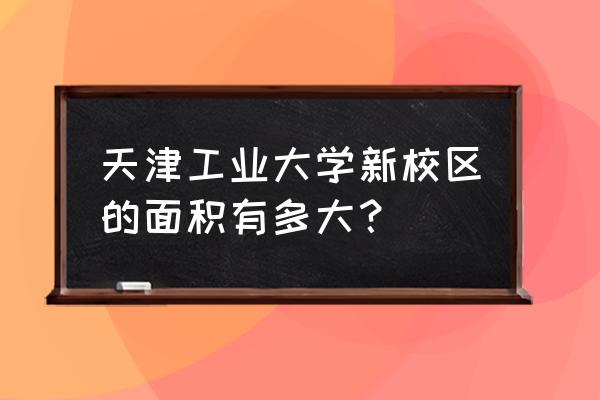 天津工业大学新校区的面积有多大？